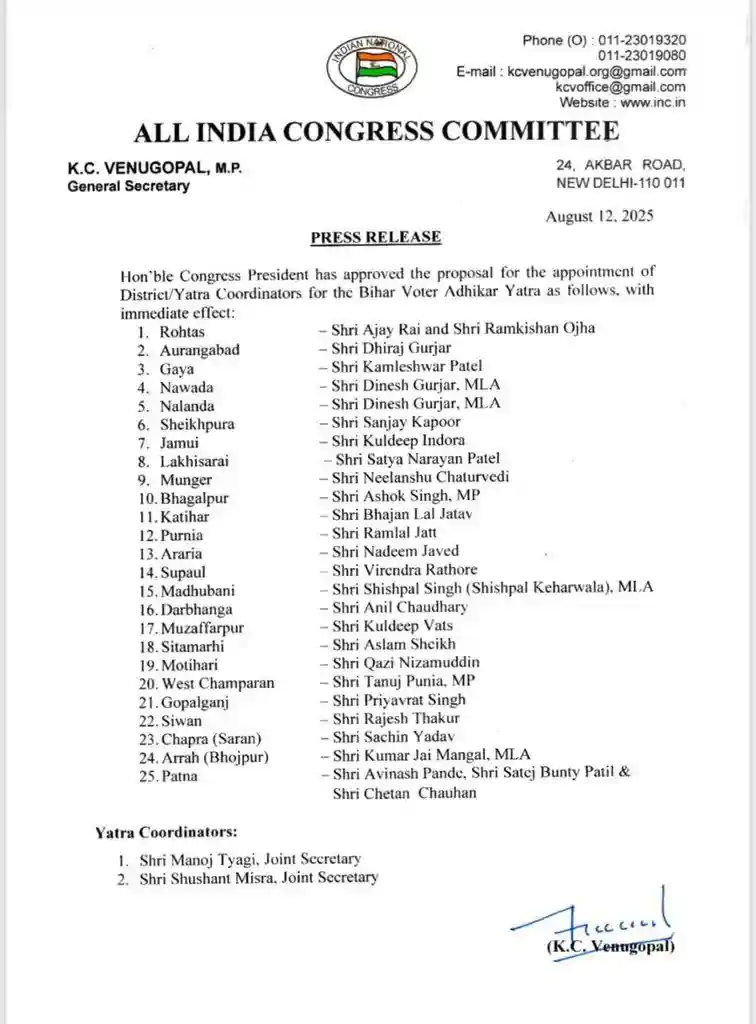 INDIAN NATIONAL CONGRESS

Phone (O) : 011-23019320
011-23019080
E-mail : kcvenugopal.org@gmail.com
kcvoffice@gmail.com
Website : www.inc.in

ALL INDIA CONGRESS COMMITTEE

K.C. VENUGOPAL, M.P.
General Secretary

24, AKBAR ROAD,
NEW DELHI-110 011

August 12, 2025

PRESS RELEASE

Hon'ble Congress President has approved the proposal for the appointment of District/Yatra Coordinators for the Bihar Voter Adhikar Yatra as follows, with immediate effect:

1. Rohtas – Shri Ajay Rai and Shri Ramkishan Ojha
2. Aurangabad – Shri Dhiraj Gurjar
3. Gaya – Shri Kamleshwar Patel
4. Nawada – Shri Dinesh Gurjar, MLA
5. Nalanda – Shri Dinesh Gurjar, MLA
6. Sheikhpura – Shri Sanjay Kapoor
7. Jamui – Shri Kuldeep Indora
8. Lakhisarai – Shri Satya Narayan Patel
9. Munger – Shri Neelanshu Chaturvedi
10. Bhagalpur – Shri Ashok Singh, MP
11. Katihar – Shri Bhajan Lal Jatav
12. Purnia – Shri Ramlal Jatt
13. Araria – Shri Nadeem Javed
14. Supaul – Shri Virendra Rathore
15. Madhubani – Shri Shishpal Singh (Shishpal Keharwala), MLA
16. Darbhanga – Shri Anil Chaudhary
17. Muzaffarpur – Shri Kuldeep Vats
18. Sitamarhi – Shri Aslam Sheikh
19. Motihari – Shri Qazi Nizamuddin
20. West Champaran – Shri Tanuj Punia, MP
21. Gopalganj – Shri Priyavrat Singh
22. Siwan – Shri Rajesh Thakur
23. Chapra (Saran) – Shri Sachin Yadav
24. Arrah (Bhojpur) – Shri Kumar Jai Mangal, MLA
25. Patna – Shri Avinash Pande, Shri Satej Bunty Patil & Shri Chetan Chauhan

Yatra Coordinators:

1. Shri Manoj Tyagi, Joint Secretary
2. Shri Shushant Misra, Joint Secretary

(K.C. Venugopal)